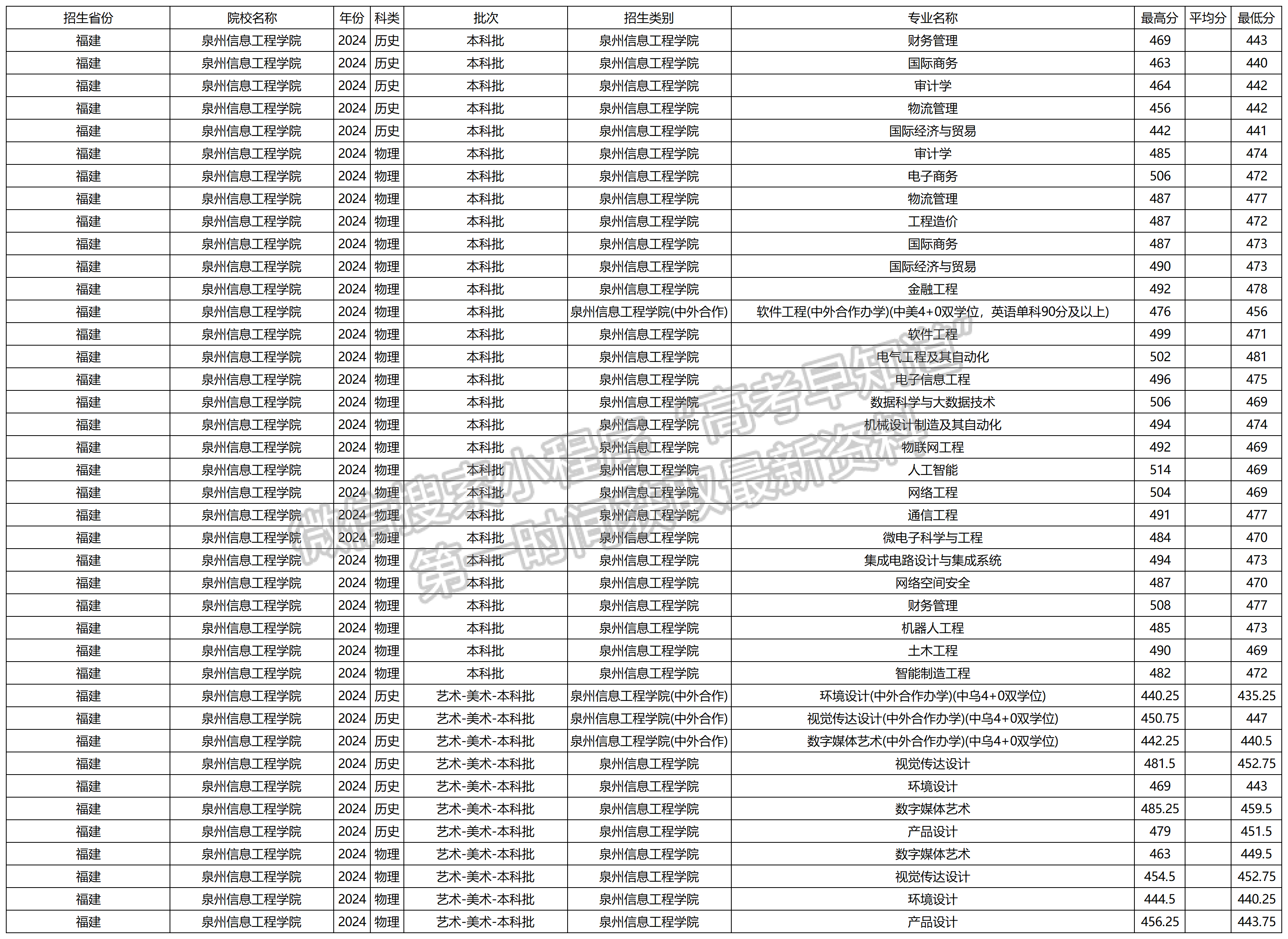 | 招生省份 | 院校名称 | 年份 | 科类 | 批次 | 招生类别 | 专业名称 | 最高分 | 平均分 | 最低分 |
|---|---|---|---|---|---|---|---|---|---|
| 福建 | 泉州信息工程学院 | 2024 | 历史 | 本科批 | 泉州信息工程学院 | 财务管理 | 469 | | 443 |
| 福建 | 泉州信息工程学院 | 2024 | 历史 | 本科批 | 泉州信息工程学院 | 国际商务 | 463 | | 440 |
| 福建 | 泉州信息工程学院 | 2024 | 历史 | 本科批 | 泉州信息工程学院 | 审计学 | 464 | | 442 |
| 福建 | 泉州信息工程学院 | 2024 | 历史 | 本科批 | 泉州信息工程学院 | 物流管理 | 456 | | 442 |
| 福建 | 泉州信息工程学院 | 2024 | 历史 | 本科批 | 泉州信息工程学院 | 国际经济与贸易 | 442 | | 441 |
| 福建 | 泉州信息工程学院 | 2024 | 物理 | 本科批 | 泉州信息工程学院 | 审计学 | 485 | | 474 |
| 福建 | 泉州信息工程学院 | 2024 | 物理 | 本科批 | 泉州信息工程学院 | 电子商务 | 506 | | 472 |
| 福建 | 泉州信息工程学院 | 2024 | 物理 | 本科批 | 泉州信息工程学院 | 物流管理 | 487 | | 477 |
| 福建 | 泉州信息工程学院 | 2024 | 物理 | 本科批 | 泉州信息工程学院 | 工程造价 | 487 | | 472 |
| 福建 | 泉州信息工程学院 | 2024 | 物理 | 本科批 | 泉州信息工程学院 | 国际商务 | 487 | | 473 |
| 福建 | 泉州信息工程学院 | 2024 | 物理 | 本科批 | 泉州信息工程学院 | 国际经济与贸易 | 490 | | 473 |
| 福建 | 泉州信息工程学院 | 2024 | 物理 | 本科批 | 泉州信息工程学院 | 金融工程 | 492 | | 478 |
| 福建 | 泉州信息工程学院 | 2024 | 物理 | 本科批 | 泉州信息工程学院(中外合作) | 软件工程(中外合作办学)(中美4+0双学位，英语单科90分及以上) | 476 | | 456 |
| 福建 | 泉州信息工程学院 | 2024 | 物理 | 本科批 | 泉州信息工程学院 | 软件工程 | 499 | | 471 |
| 福建 | 泉州信息工程学院 | 2024 | 物理 | 本科批 | 泉州信息工程学院 | 电气工程及其自动化 | 502 | | 481 |
| 福建 | 泉州信息工程学院 | 2024 | 物理 | 本科批 | 泉州信息工程学院 | 电子信息工程 | 496 | | 475 |
| 福建 | 泉州信息工程学院 | 2024 | 物理 | 本科批 | 泉州信息工程学院 | 数据科学与大数据技术 | 506 | | 469 |
| 福建 | 泉州信息工程学院 | 2024 | 物理 | 本科批 | 泉州信息工程学院 | 机械设计制造及其自动化 | 494 | | 474 |
| 福建 | 泉州信息工程学院 | 2024 | 物理 | 本科批 | 泉州信息工程学院 | 物联网工程 | 492 | | 469 |
| 福建 | 泉州信息工程学院 | 2024 | 物理 | 本科批 | 泉州信息工程学院 | 人工智能 | 514 | | 469 |
| 福建 | 泉州信息工程学院 | 2024 | 物理 | 本科批 | 泉州信息工程学院 | 网络工程 | 504 | | 469 |
| 福建 | 泉州信息工程学院 | 2024 | 物理 | 本科批 | 泉州信息工程学院 | 通信工程 | 491 | | 477 |
| 福建 | 泉州信息工程学院 | 2024 | 物理 | 本科批 | 泉州信息工程学院 | 微电子科学与工程 | 484 | | 470 |
| 福建 | 泉州信息工程学院 | 2024 | 物理 | 本科批 | 泉州信息工程学院 | 集成电路设计与集成系统 | 494 | | 473 |
| 福建 | 泉州信息工程学院 | 2024 | 物理 | 本科批 | 泉州信息工程学院 | 网络空间安全 | 487 | | 470 |
| 福建 | 泉州信息工程学院 | 2024 | 物理 | 本科批 | 泉州信息工程学院 | 财务管理 | 508 | | 477 |
| 福建 | 泉州信息工程学院 | 2024 | 物理 | 本科批 | 泉州信息工程学院 | 机器人工程 | 485 | | 473 |
| 福建 | 泉州信息工程学院 | 2024 | 物理 | 本科批 | 泉州信息工程学院 | 土木工程 | 490 | | 469 |
| 福建 | 泉州信息工程学院 | 2024 | 物理 | 本科批 | 泉州信息工程学院 | 智能制造工程 | 482 | | 472 |
| 福建 | 泉州信息工程学院 | 2024 | 历史 | 艺术-美术-本科批 | 泉州信息工程学院(中外合作) | 环境设计(中外合作办学)(中乌4+0双学位) | 440.25 | | 435.25 |
| 福建 | 泉州信息工程学院 | 2024 | 历史 | 艺术-美术-本科批 | 泉州信息工程学院(中外合作) | 视觉传达设计(中外合作办学)(中乌4+0双学位) | 450.75 | | 447 |
| 福建 | 泉州信息工程学院 | 2024 | 历史 | 艺术-美术-本科批 | 泉州信息工程学院(中外合作) | 数字媒体艺术(中外合作办学)(中乌4+0双学位) | 442.25 | | 440.5 |
| 福建 | 泉州信息工程学院 | 2024 | 历史 | 艺术-美术-本科批 | 泉州信息工程学院 | 视觉传达设计 | 481.5 | | 452.75 |
| 福建 | 泉州信息工程学院 | 2024 | 历史 | 艺术-美术-本科批 | 泉州信息工程学院 | 环境设计 | 469 | | 443 |
| 福建 | 泉州信息工程学院 | 2024 | 历史 | 艺术-美术-本科批 | 泉州信息工程学院 | 数字媒体艺术 | 485.25 | | 459.5 |
| 福建 | 泉州信息工程学院 | 2024 | 历史 | 艺术-美术-本科批 | 泉州信息工程学院 | 产品设计 | 479 | | 451.5 |
| 福建 | 泉州信息工程学院 | 2024 | 物理 | 艺术-美术-本科批 | 泉州信息工程学院 | 数字媒体艺术 | 463 | | 449.5 |
| 福建 | 泉州信息工程学院 | 2024 | 物理 | 艺术-美术-本科批 | 泉州信息工程学院 | 视觉传达设计 | 454.5 | | 452.75 |
| 福建 | 泉州信息工程学院 | 2024 | 物理 | 艺术-美术-本科批 | 泉州信息工程学院 | 环境设计 | 444.5 | | 440.25 |
| 福建 | 泉州信息工程学院 | 2024 | 物理 | 艺术-美术-本科批 | 泉州信息工程学院 | 产品设计 | 456.25 | | 443.75 |

微信搜索小程序 高考早知道 第一时间获取最新资料